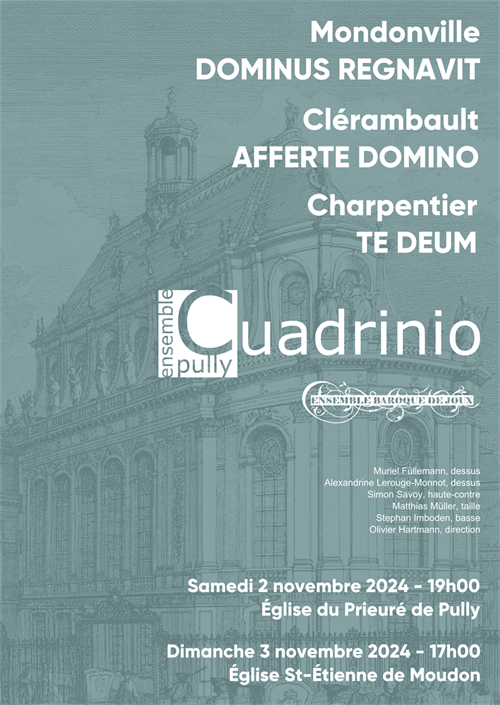 Mondonville
DOMINUS REGNAVIT

Clérambault
AFFERTE DOMINO

Charpentier
TE DEUM

ensemble pully
Cuadrinio

ENSEMBLE BAROQUE DE JOUX

Muriel Füllemann, dessus
Alexandrine Lerouge-Monnot, dessus
Simon Savoy, haute-contre
Matthias Müller, taille
Stephan Imboden, basse
Olivier Hartmann, direction

Samedi 2 novembre 2024 - 19h00
Église du Prieuré de Pully

Dimanche 3 novembre 2024 - 17h00
Église St-Étienne de Moudon